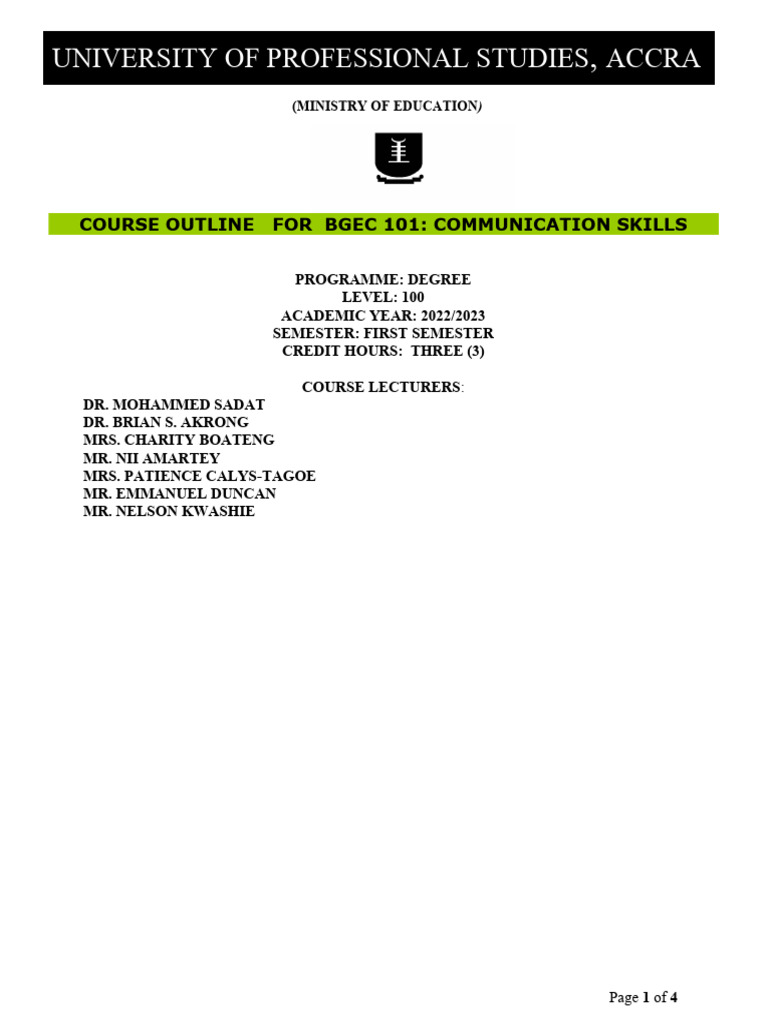 UNIVERSITY OF PROFESSIONAL STUDIES, ACCRA

(MINISTRY OF EDUCATION)

COURSE OUTLINE FOR BGEC 101: COMMUNICATION SKILLS

PROGRAMME: DEGREE
LEVEL: 100
ACADEMIC YEAR: 2022/2023
SEMESTER: FIRST SEMESTER
CREDIT HOURS: THREE (3)

COURSE LECTURERS:
DR. MOHAMMED SADAT
DR. BRIAN S. AKRONG
MRS. CHARITY BOATENG
MR. NII AMARTEY
MRS. PATIENCE CALYS-TAGOE
MR. EMMANUEL DUNCAN
MR. NELSON KWASHIE

Page 1 of 4